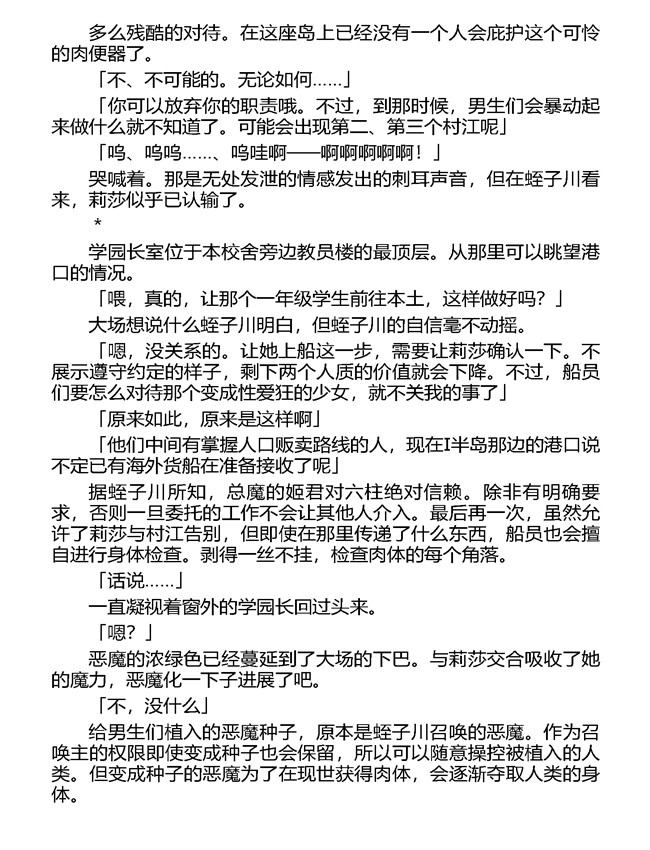 多么残酷的对待。在这座岛上已经没有一个人会庇护这个可怜的肉便器了。

「不、不可能的。无论如何……」

「你可以放弃你的职责哦。不过，到那时候，男生们会暴动起来做什么就不知道了。可能会出现第二、第三个村江呢」

「呜、呜呜……、呜哇啊——啊啊啊啊啊！」

哭喊着。那是无处发泄的情感发出的刺耳声音，但在蛭子川看来，莉莎似乎已认输了。

*

学园长室位于本校舍旁边教员楼的最顶层。从那里可以眺望港口的情况。

「喂，真的，让那个一年级学生前往本土，这样做好吗？」

大场想说什么蛭子川明白，但蛭子川的自信毫不动摇。

「嗯，没关系的。让她上船这一步，需要让莉莎确认一下。不展示遵守约定的样子，剩下两个人质的价值就会下降。不过，船员们要怎么对待那个变成性爱狂的少女，就不关我的事了」

「原来如此，原来是这样啊」

「他们中间有掌握人口贩卖路线的人，现在I半岛那边的港口说不定已有海外货船在准备接收了呢」

据蛭子川所知，总魔的姬君对六柱绝对信赖。除非有明确要求，否则一旦委托的工作不会让其他人介入。最后再一次，虽然允许了莉莎与村江告别，但即使在那里传递了什么东西，船员也会擅自进行身体检查。剥得一丝不挂，检查肉体的每个角落。

「话说……」

一直凝视着窗外的学园长回过头来。

「嗯？」

恶魔的浓绿色已经蔓延到了大场的下巴。与莉莎交合吸收了她的魔力，恶魔化一下子进展了吧。

「不，没什么」

给男生们植入的恶魔种子，原本是蛭子川召唤的恶魔。作为召唤主的权限即使变成种子也会保留，所以可以随意操控被植入的人类。但变成种子的恶魔为了在现世获得肉体，会逐渐夺取人类的身体。